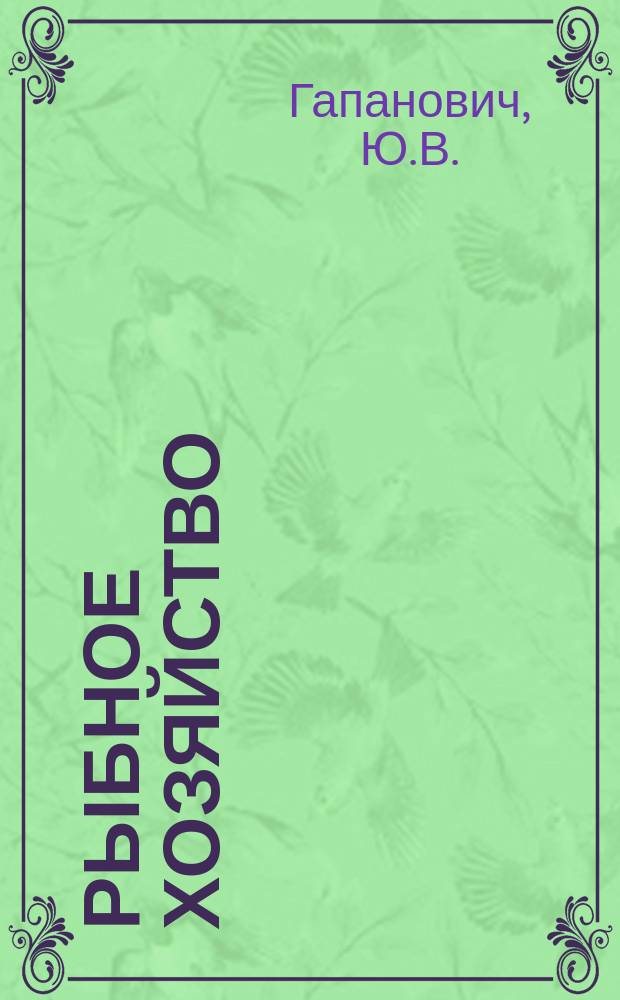 Гапанович, Ю.В.

РЫБНОЕ ХОЗЯЙСТВО